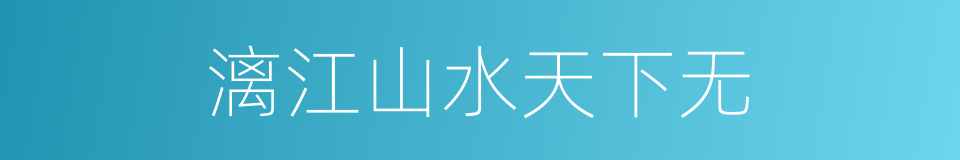 漓江山水天下无